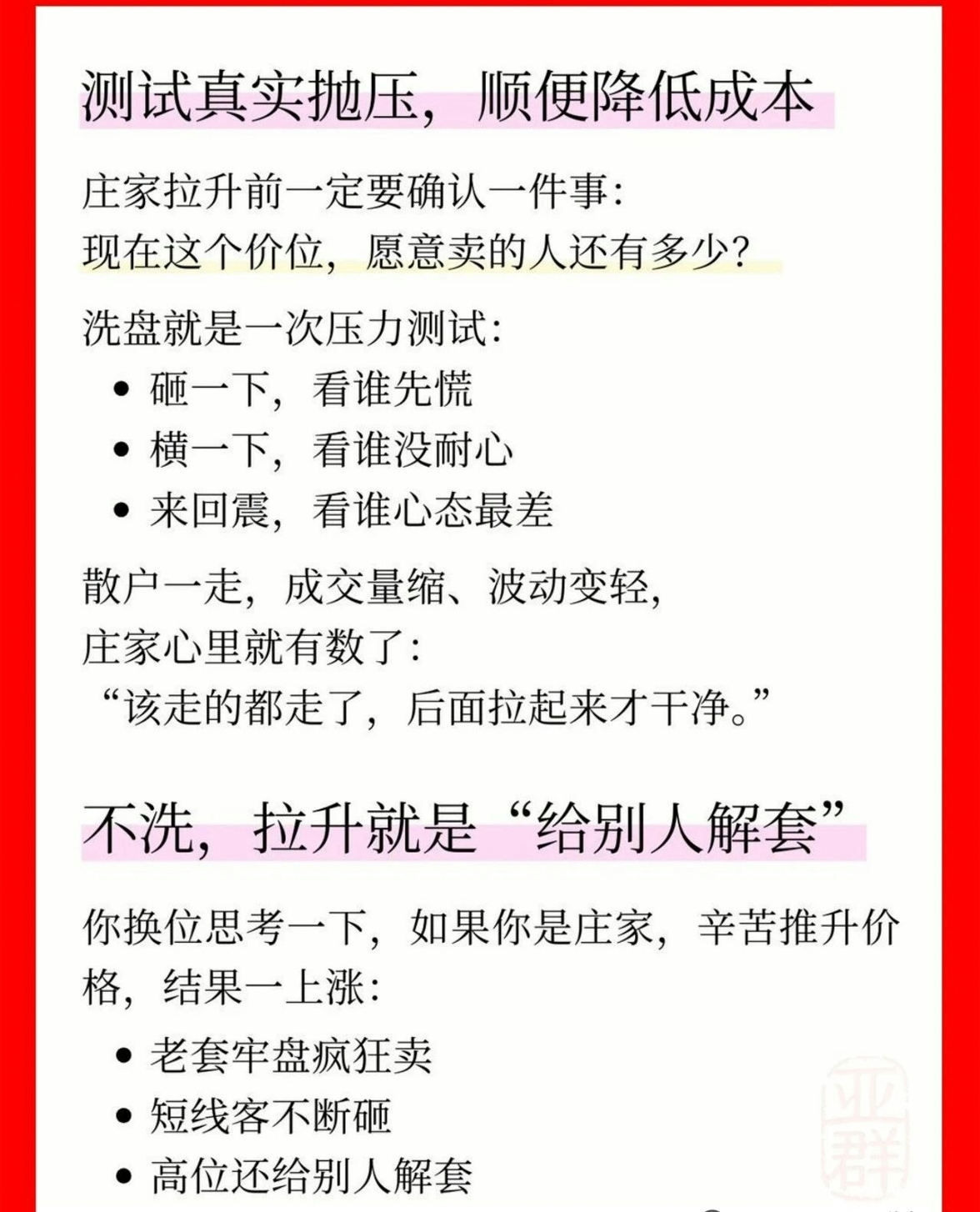 测试真实抛压，顺便降低成本

庄家拉升前一定要确认一件事：
现在这个价位，愿意卖的人还有多少？

洗盘就是一次压力测试：
• 砸一下，看谁先慌
• 横一下，看谁没耐心
• 来回震，看谁心态最差

散户一走，成交量缩、波动变轻，
庄家心里就有数了：
“该走的都走了，后面拉起来才干净。”

不洗，拉升就是“给别人解套”

你换位思考一下，如果你是庄家，辛苦推升价格，结果一上涨：

• 老套牢盘疯狂卖
• 短线客不断砸
• 高位还给别人解套

亚群